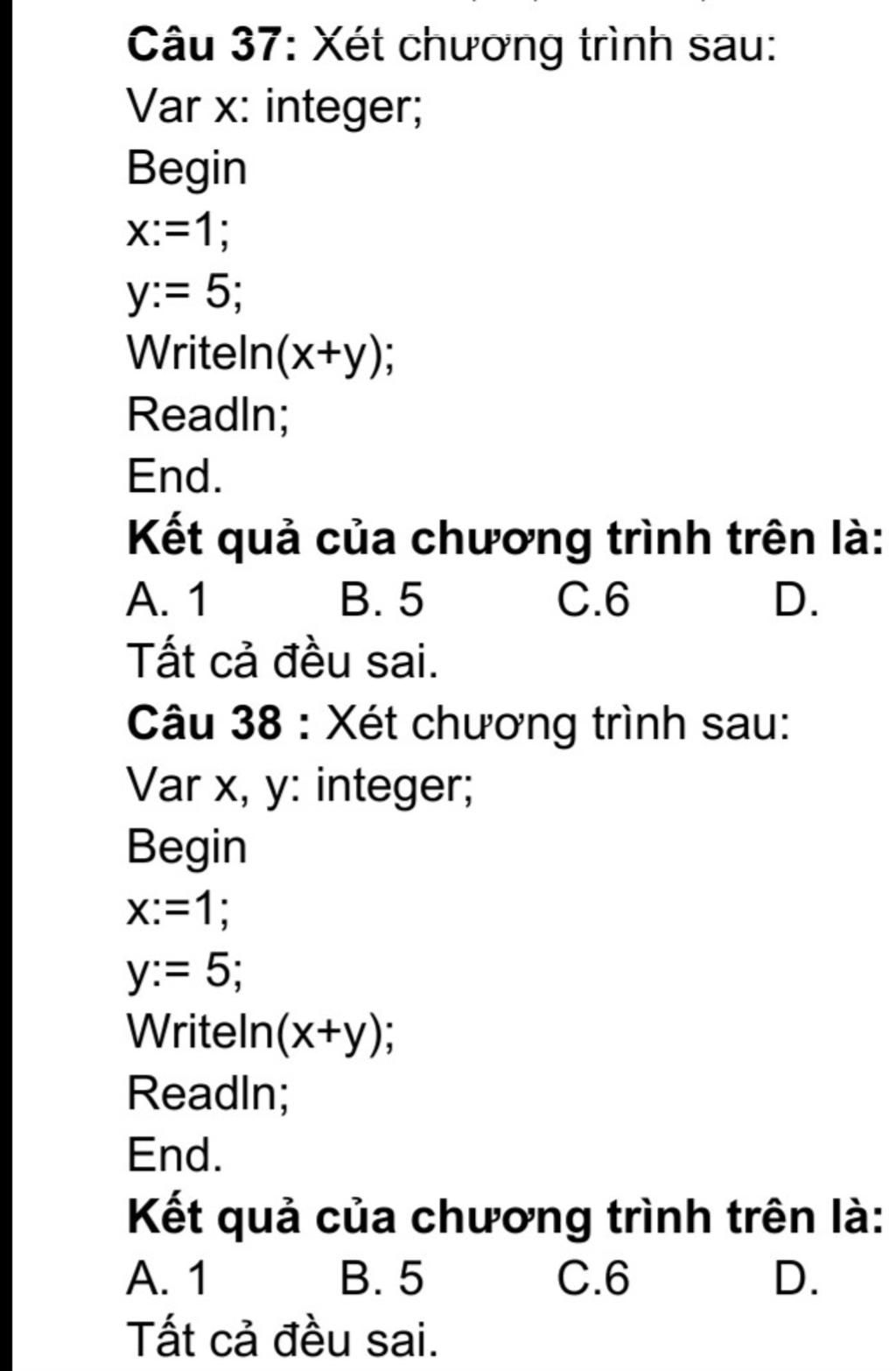 Câu 37: Xét chương trình sau:
Var x: integer;
Begin
x:=1;
y:= 5;
Writeln(x+y);
Readln;
End.
Kết quả của chương trình trên là:
A. 1 B. 5 C.6 D. Tất cả đều sai.
Câu 38 : Xét chương trình sau:
Var x, y: integer;
Begin
x:=1;
y:= 5;
Writeln(x+y);
Readln;
End.
Kết quả của chương trình trên là:
A. 1 B. 5 C.6 D. Tất cả đều sai.